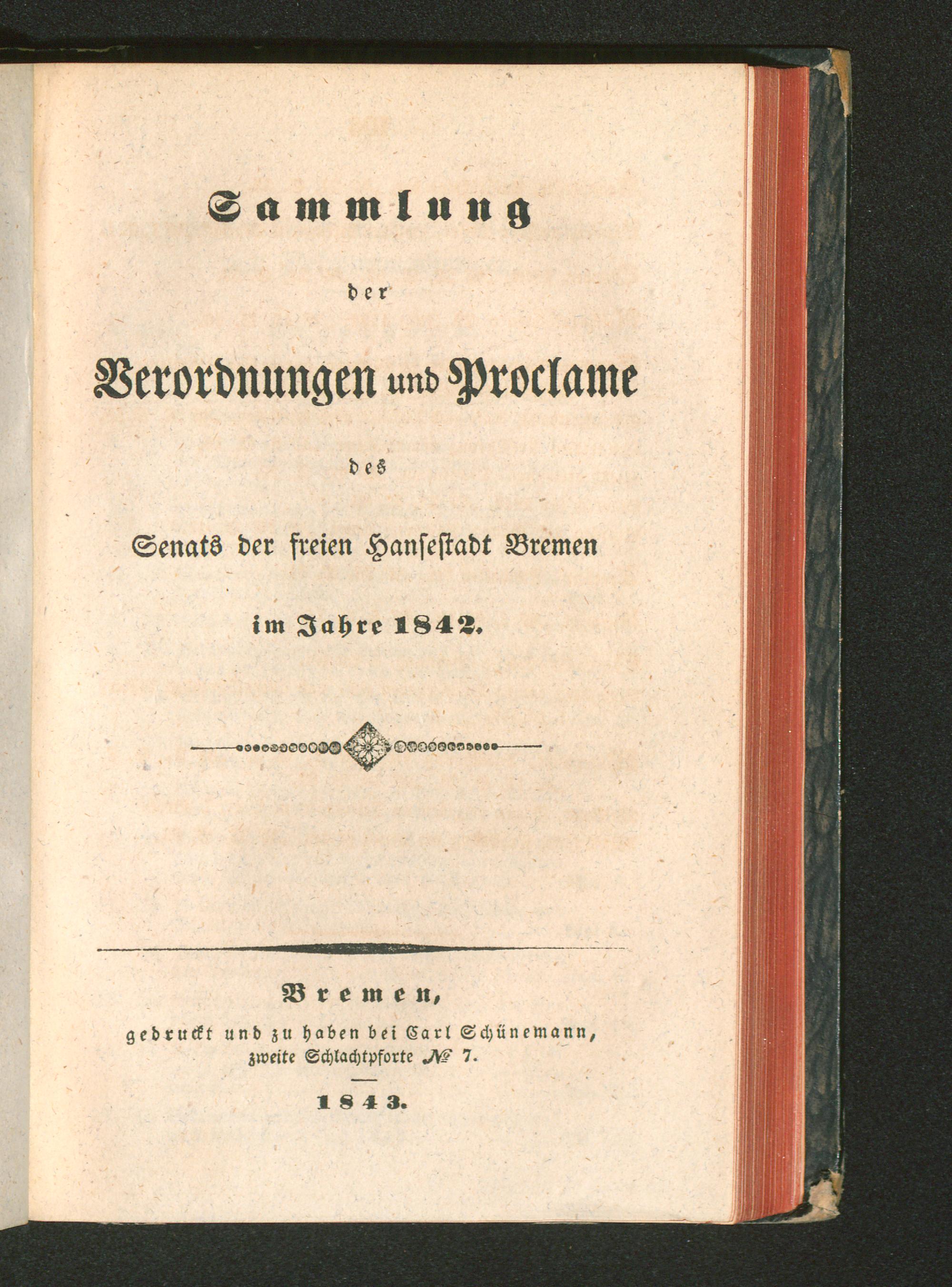 Sammlung

der

Verordnungen und Proclame

des

Senats der freien Hansestadt Bremen

im Jahre 1842.

Bremen,

gedruckt und zu haben bei Carl Schünemann,
zweite Schlachtpforte № 7.

1843.